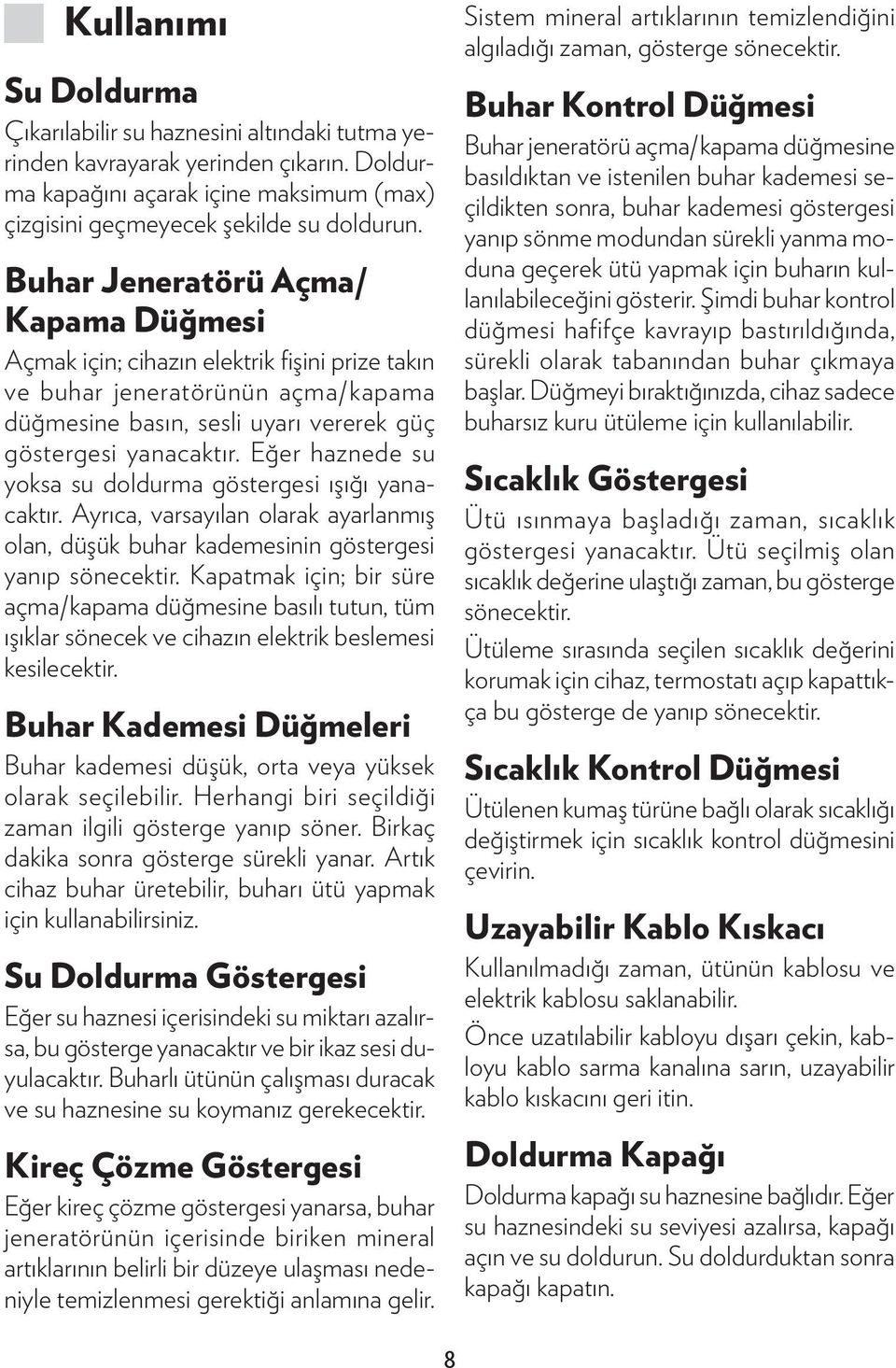 Kullanımı

Su Doldurma

Çıkarılabilir su haznesini altındaki tutma yerinden kavrayarak yerinden çıkarın. Doldurma kapağını açarak içine maksimum (max) çizgisini geçmeyecek şekilde su doldurun.

Buhar Jeneratörü Açma/ Kapama Düğmesi

Açmak için; cihazın elektrik fişini prize takın ve buhar jeneratörünün açma/kapama düğmesine basın, sesli uyarı vererek güç göstergesi yanacaktır. Eğer haznede su yoksa su doldurma göstergesi ışığı yanacaktır. Ayrıca, varsayılan olarak ayarlanmış olan, düşük buhar kademesinin göstergesi yanıp sönecektir. Kapatmak için; bir süre açma/kapama düğmesine basılı tutun, tüm ışıklar sönecek ve cihazın elektrik beslemesi kesilecektir.

Buhar Kademesi Düğmeleri

Buhar kademesi düşük, orta veya yüksek olarak seçilebilir. Herhangi biri seçildiği zaman ilgili gösterge yanıp söner. Birkaç dakika sonra gösterge sürekli yanar. Artık cihaz buhar üretebilir, buharı ütü yapmak için kullanabilirsiniz.

Su Doldurma Göstergesi

Eğer su haznesi içerisindeki su miktarı azalırsa, bu gösterge yanacaktır ve bir ikaz sesi duyulacaktır. Buharlı ütünün çalışması duracak ve su haznesine su koymanız gerekecektir.

Kireç Çözme Göstergesi

Eğer kireç çözme göstergesi yanarsa, buhar jeneratörünün içerisinde biriken mineral artıklarının belirli bir düzeye ulaşması nedeniyle temizlenmesi gerektiği anlamına gelir. Sistem mineral artıklarının temizlendiğini algıladığı zaman, gösterge sönecektir.

Buhar Kontrol Düğmesi

Buhar jeneratörü açma/kapama düğmesine basıldıktan ve istenilen buhar kademesi seçildikten sonra, buhar kademesi göstergesi yanıp sönme modundan sürekli yanma moduna geçerek ütü yapmak için buharın kullanılabileceğini gösterir. Şimdi buhar kontrol düğmesi hafifçe kavrayıp bastırıldığında, sürekli olarak tabanından buhar çıkmaya başlar. Düğmeyi bıraktığınızda, cihaz sadece buharsız kuru ütüleme için kullanılabilir.

Sıcaklık Göstergesi

Ütü ısınmaya başladığı zaman, sıcaklık göstergesi yanacaktır. Ütü seçilmiş olan sıcaklık değerine ulaştığı zaman, bu gösterge sönecektir.

Ütüleme sırasında seçilen sıcaklık değerini korumak için cihaz, termostatı açıp kapattıkça bu gösterge de yanıp sönecektir.

Sıcaklık Kontrol Düğmesi

Ütülenen kumaş türüne bağlı olarak sıcaklığı değiştirmek için sıcaklık kontrol düğmesini çevirin.

Uzayabilir Kablo Kıskacı

Kullanılmadığı zaman, ütünün kablosu ve elektrik kablosu saklanabilir.

Önce uzatılabilir kabloyu dışarı çekin, kabloyu kablo sarma kanalına sarın, uzayabilir kablo kıskacını geri itin.

Doldurma Kapağı

Doldurma kapağı su haznesine bağlıdır. Eğer su haznesindeki su seviyesi azalırsa, kapağı açın ve su doldurun. Su doldurduktan sonra kapağı kapatın.

8